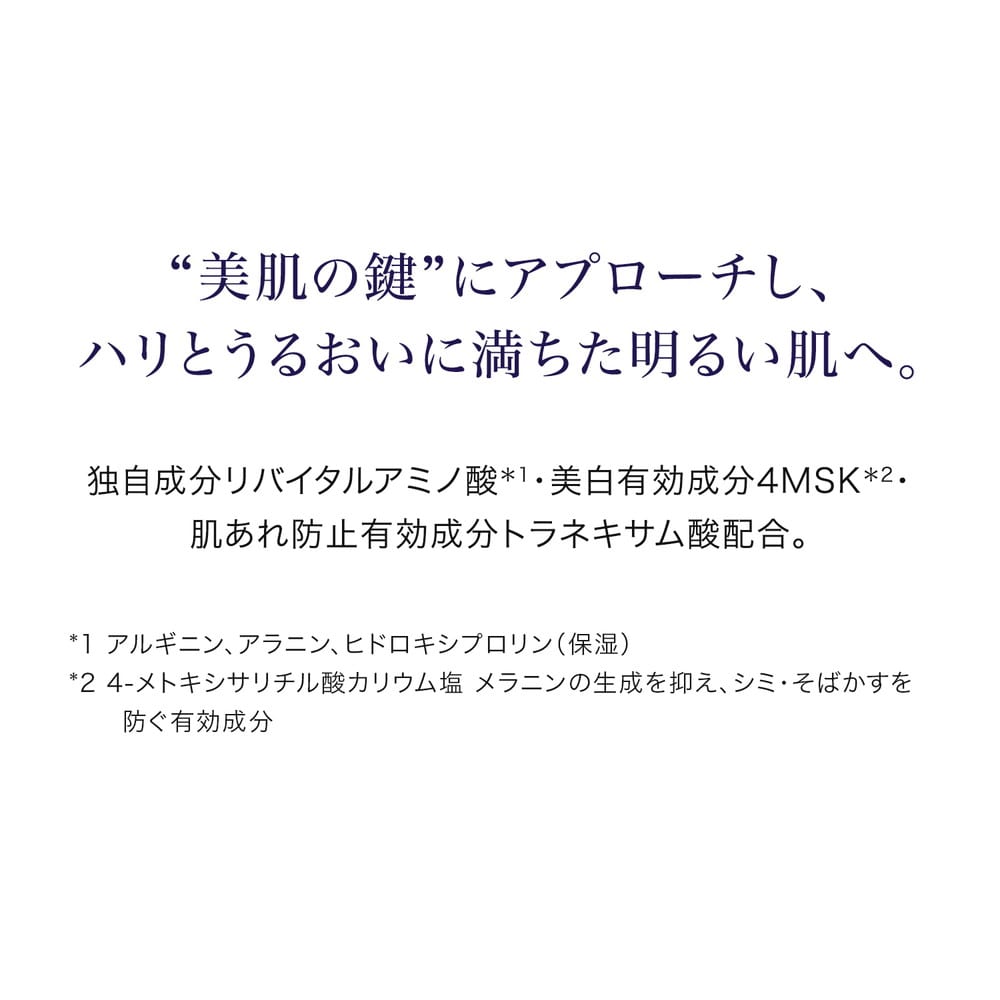 “美肌の鍵”にアプローチし、
ハリとうるおいに満ちた明るい肌へ。

独自成分リバイタルアミノ酸*1・美白有効成分4MSK*2・
肌あれ防止有効成分トラネキサム酸配合。

*1 アルギニン、アラニン、ヒドロキシプロリン（保湿）
*2 4-メトキシサリチル酸カリウム塩 メラニンの生成を抑え、シミ・そばかすを防ぐ有効成分